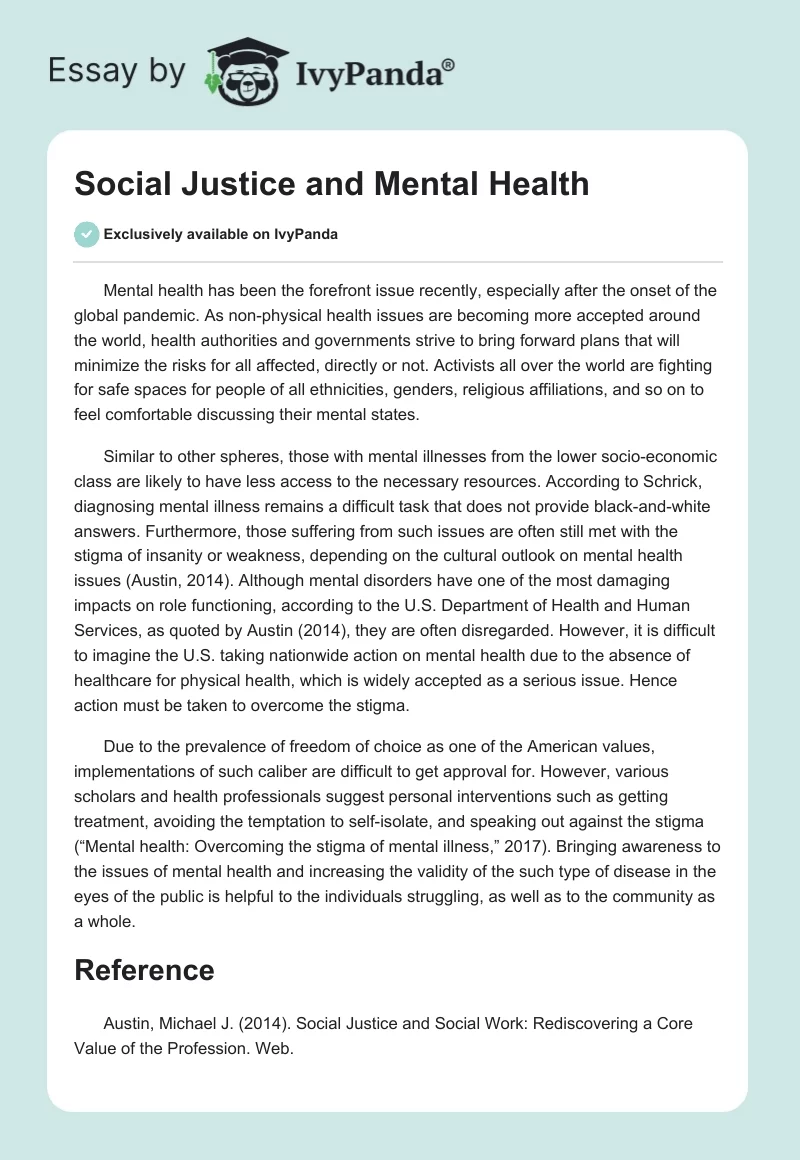 Essay by IvyPanda®

Social Justice and Mental Health

Exclusively available on IvyPanda

Mental health has been the forefront issue recently, especially after the onset of the global pandemic. As non-physical health issues are becoming more accepted around the world, health authorities and governments strive to bring forward plans that will minimize the risks for all affected, directly or not. Activists all over the world are fighting for safe spaces for people of all ethnicities, genders, religious affiliations, and so on to feel comfortable discussing their mental states.

Similar to other spheres, those with mental illnesses from the lower socio-economic class are likely to have less access to the necessary resources. According to Schrick, diagnosing mental illness remains a difficult task that does not provide black-and-white answers. Furthermore, those suffering from such issues are often still met with the stigma of insanity or weakness, depending on the cultural outlook on mental health issues (Austin, 2014). Although mental disorders have one of the most damaging impacts on role functioning, according to the U.S. Department of Health and Human Services, as quoted by Austin (2014), they are often disregarded. However, it is difficult to imagine the U.S. taking nationwide action on mental health due to the absence of healthcare for physical health, which is widely accepted as a serious issue. Hence action must be taken to overcome the stigma.

Due to the prevalence of freedom of choice as one of the American values, implementations of such caliber are difficult to get approval for. However, various scholars and health professionals suggest personal interventions such as getting treatment, avoiding the temptation to self-isolate, and speaking out against the stigma (“Mental health: Overcoming the stigma of mental illness,” 2017). Bringing awareness to the issues of mental health and increasing the validity of the such type of disease in the eyes of the public is helpful to the individuals struggling, as well as to the community as a whole.

Reference

Austin, Michael J. (2014). Social Justice and Social Work: Rediscovering a Core Value of the Profession. Web.